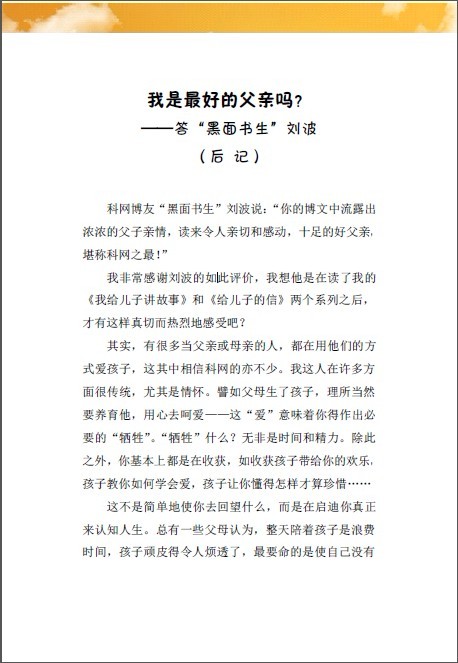 我是最好的父亲吗?
——答“黑面书生”刘波
(后 记)

科网博友“黑面书生”刘波说:“你的博文中流露出浓浓的父子亲情,读来令人亲切和感动,十足的好父亲,堪称科网之最!”

我非常感谢刘波的如此评价,我想他是在读了我的《我给儿子讲故事》和《给儿子的信》两个系列之后,才有这样真切而热烈地感受吧?

其实,有很多当父亲或母亲的人,都在用他们的方式爱孩子,这其中相信科网的亦不少。我这人在许多方面很传统,尤其是情怀。譬如父母生了孩子,理所当然要养育他,用心去呵爱——这“爱”意味着你得作出必要的“牺牲”。“牺牲”什么?无非是时间和精力。除此之外,你基本上都是在收获,如收获孩子带给你的欢乐,孩子教你如何学会爱,孩子让你懂得怎样才算珍惜……

这不是简单地使你去回望什么,而是在启迪你真正来认知人生。总有一些父母认为,整天陪着孩子是浪费时间,孩子顽皮得令人烦透了,最要命的是使自己没有